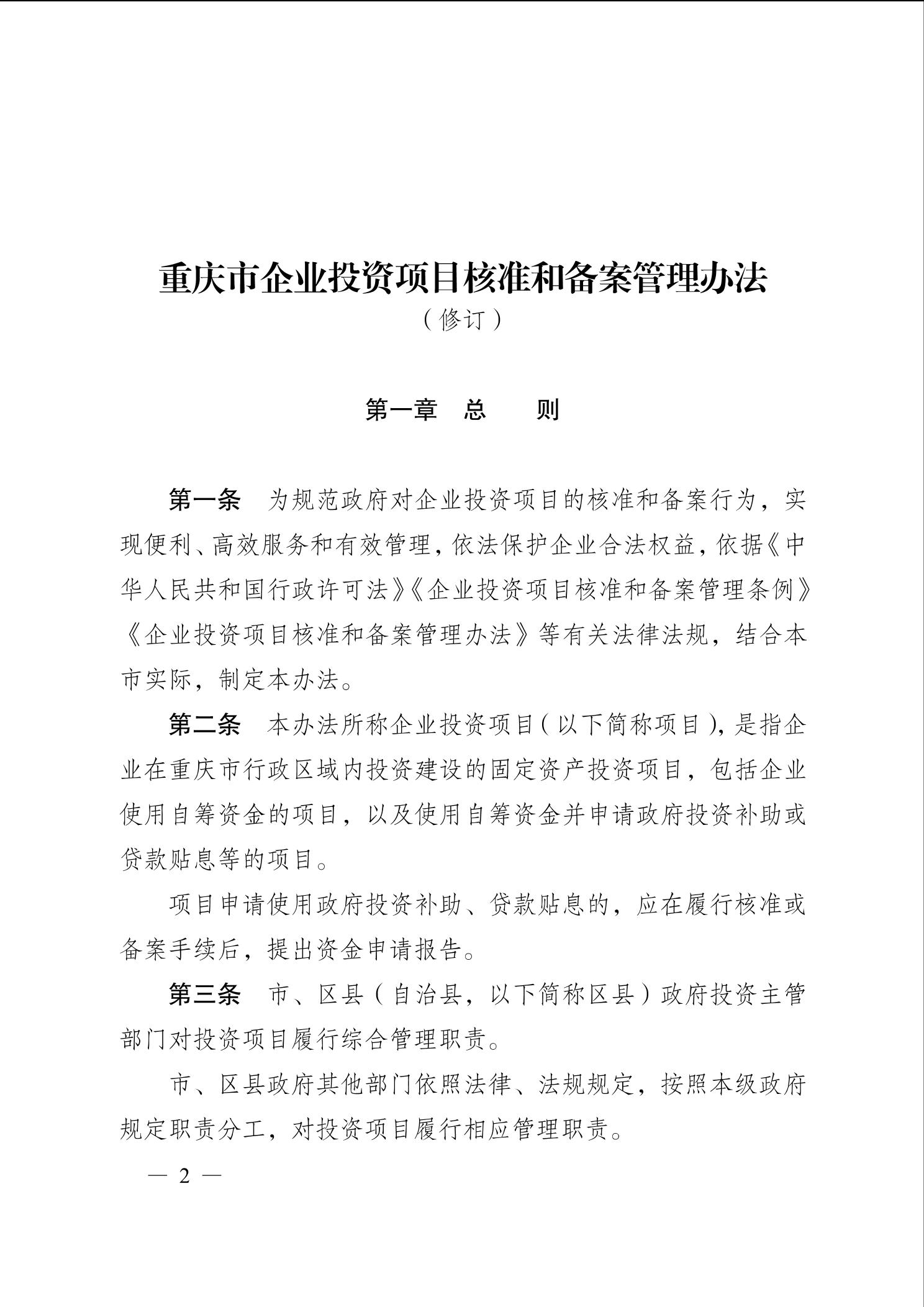 重庆市企业投资项目核准和备案管理办法

（修订）

第一章　总　　则

第一条　为规范政府对企业投资项目的核准和备案行为，实现便利、高效服务和有效管理，依法保护企业合法权益，依据《中华人民共和国行政许可法》《企业投资项目核准和备案管理条例》《企业投资项目核准和备案管理办法》等有关法律法规，结合本市实际，制定本办法。

第二条　本办法所称企业投资项目（以下简称项目），是指企业在重庆市行政区域内投资建设的固定资产投资项目，包括企业使用自筹资金的项目，以及使用自筹资金并申请政府投资补助或贷款贴息等的项目。

项目申请使用政府投资补助、贷款贴息的，应在履行核准或备案手续后，提出资金申请报告。

第三条　市、区县（自治县，以下简称区县）政府投资主管部门对投资项目履行综合管理职责。

市、区县政府其他部门依照法律、法规规定，按照本级政府规定职责分工，对投资项目履行相应管理职责。

— 2 —